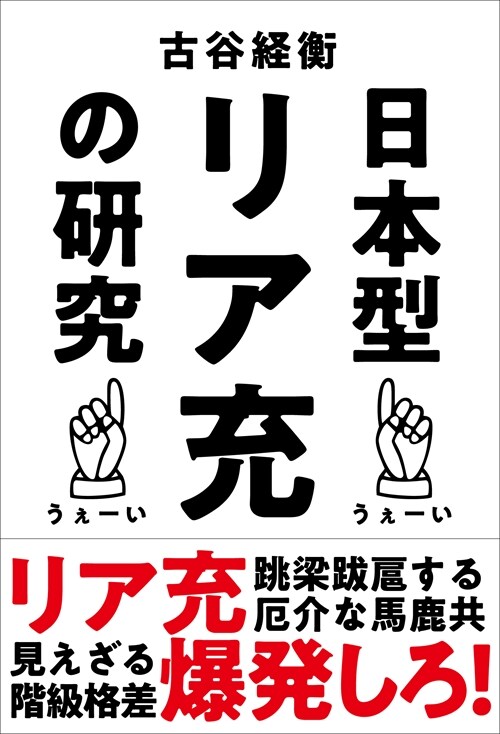 古谷経衡

日本型リア充の研究

うぇーい

うぇーい

リア充 跳梁跋扈する厄介な馬鹿共

見えざる階級格差 爆発しろ!